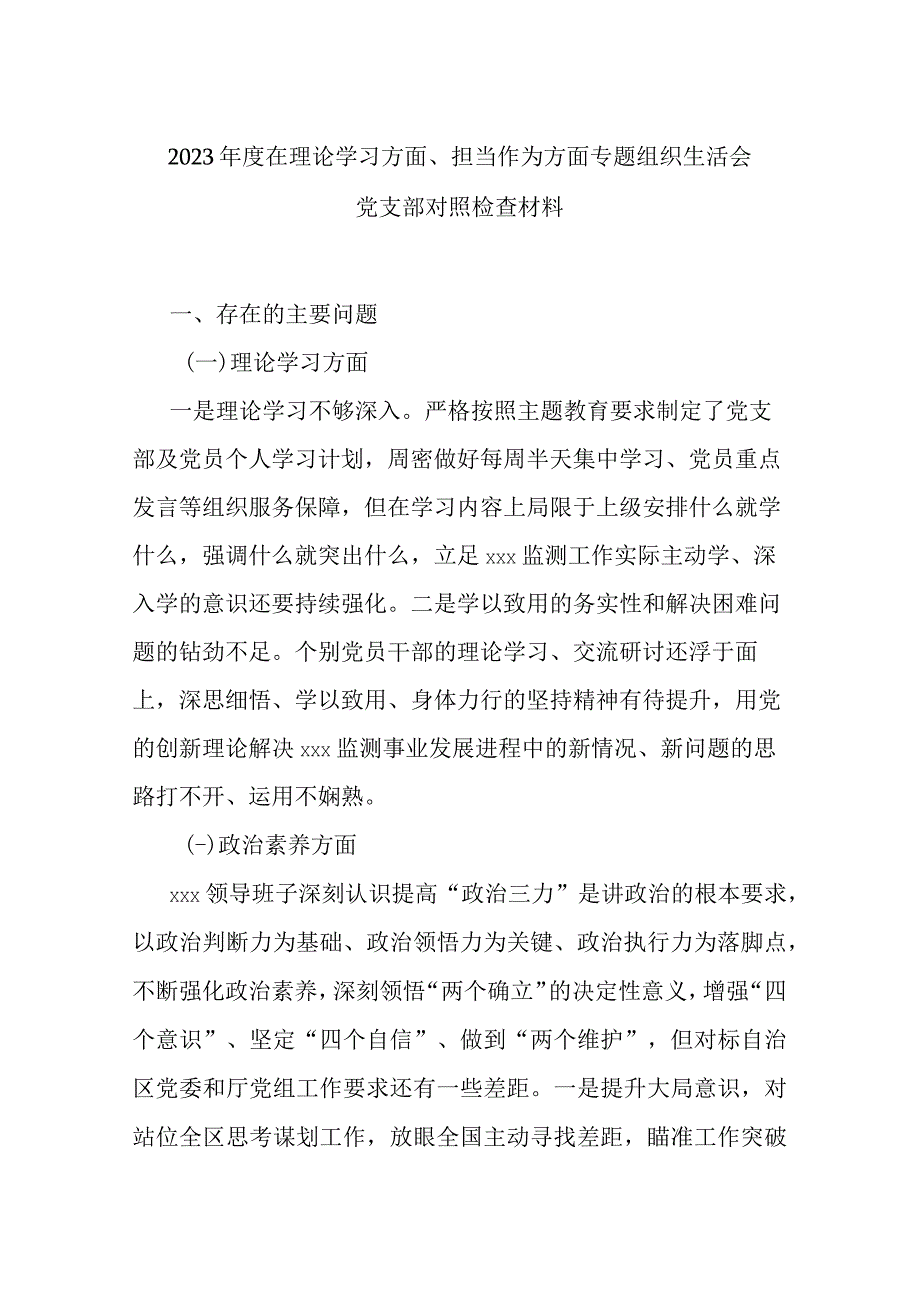 2023年度在理论学习方面、担当作为方面专题组织生活会
党支部对照检查材料

一、存在的主要问题

(一)理论学习方面

一是理论学习不够深入。严格按照主题教育要求制定了党支部及党员个人学习计划，周密做好每周半天集中学习、党员重点发言等组织服务保障，但在学习内容上局限于上级安排什么就学什么，强调什么就突出什么，立足xxx监测工作实际主动学、深入学的意识还要持续强化。二是学以致用的务实性和解决困难问题的钻劲不足。个别党员干部的理论学习、交流研讨还浮于面上，深思细悟、学以致用、身体力行的坚持精神有待提升，用党的创新理论解决xxx监测事业发展进程中的新情况、新问题的思路打不开、运用不娴熟。

(-)政治素养方面

xxx领导班子深刻认识提高“政治三力”是讲政治的根本要求，以政治判断力为基础、政治领悟力为关键、政治执行力为落脚点，不断强化政治素养，深刻领悟“两个确立”的决定性意义，增强“四个意识”、坚定“四个自信”、做到“两个维护”，但对标自治区党委和厅党组工作要求还有一些差距。一是提升大局意识，对站位全区思考谋划工作，放眼全国主动寻找差距，瞄准工作突破